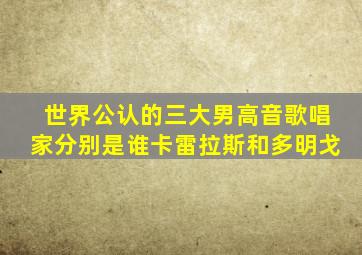 世界公认的三大男高音歌唱家分别是谁卡雷拉斯和多明戈